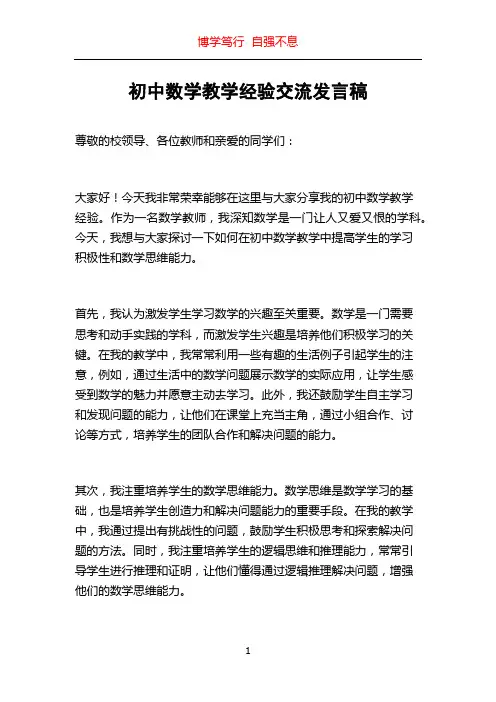 博学笃行 自强不息

初中数学教学经验交流发言稿

尊敬的校领导、各位教师和亲爱的同学们：

大家好！今天我非常荣幸能够在这里与大家分享我的初中数学教学经验。作为一名数学教师，我深知数学是一门让人又爱又恨的学科。今天，我想与大家探讨一下如何在初中数学教学中提高学生的学习积极性和数学思维能力。

首先，我认为激发学生学习数学的兴趣至关重要。数学是一门需要思考和动手实践的学科，而激发学生兴趣是培养他们积极学习的关键。在我的教学中，我常常利用一些有趣的生活例子引起学生的注意，例如，通过生活中的数学问题展示数学的实际应用，让学生感受到数学的魅力并愿意主动去学习。此外，我还鼓励学生自主学习和发现问题的能力，让他们在课堂上充当主角，通过小组合作、讨论等方式，培养学生的团队合作和解决问题的能力。

其次，我注重培养学生的数学思维能力。数学思维是数学学习的基础，也是培养学生创造力和解决问题能力的重要手段。在我的教学中，我通过提出有挑战性的问题，鼓励学生积极思考和探索解决问题的方法。同时，我注重培养学生的逻辑思维和推理能力，常常引导学生进行推理和证明，让他们懂得通过逻辑推理解决问题，增强他们的数学思维能力。

1